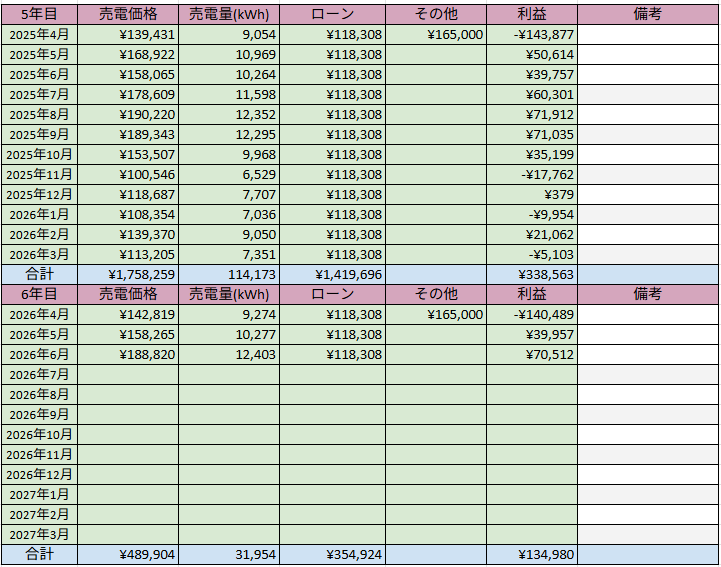 | 5年目 | 売電価格 | 売電量(kWh) | ローン | その他 | 利益 | 備考 |
|---|---|---|---|---|---|---|
| 2025年4月 | ¥139,431 | 9,054 | ¥118,308 | ¥165,000 | -¥143,877 | |
| 2025年5月 | ¥168,922 | 10,969 | ¥118,308 | | ¥50,614 | |
| 2025年6月 | ¥158,065 | 10,264 | ¥118,308 | | ¥39,757 | |
| 2025年7月 | ¥178,609 | 11,598 | ¥118,308 | | ¥60,301 | |
| 2025年8月 | ¥190,220 | 12,352 | ¥118,308 | | ¥71,912 | |
| 2025年9月 | ¥189,343 | 12,295 | ¥118,308 | | ¥71,035 | |
| 2025年10月 | ¥153,507 | 9,968 | ¥118,308 | | ¥35,199 | |
| 2025年11月 | ¥100,546 | 6,529 | ¥118,308 | | -¥17,762 | |
| 2025年12月 | ¥118,687 | 7,707 | ¥118,308 | | ¥379 | |
| 2026年1月 | ¥108,354 | 7,036 | ¥118,308 | | -¥9,954 | |
| 2026年2月 | ¥139,370 | 9,050 | ¥118,308 | | ¥21,062 | |
| 2026年3月 | ¥113,205 | 7,351 | ¥118,308 | | -¥5,103 | |
| 合計 | ¥1,758,259 | 114,173 | ¥1,419,696 | | ¥338,563 | |
| 6年目 | 売電価格 | 売電量(kWh) | ローン | その他 | 利益 | 備考 |
| 2026年4月 | ¥142,819 | 9,274 | ¥118,308 | ¥165,000 | -¥140,489 | |
| 2026年5月 | ¥158,265 | 10,277 | ¥118,308 | | ¥39,957 | |
| 2026年6月 | ¥188,820 | 12,403 | ¥118,308 | | ¥70,512 | |
| 2026年7月 | | | | | | |
| 2026年8月 | | | | | | |
| 2026年9月 | | | | | | |
| 2026年10月 | | | | | | |
| 2026年11月 | | | | | | |
| 2026年12月 | | | | | | |
| 2027年1月 | | | | | | |
| 2027年2月 | | | | | | |
| 2027年3月 | | | | | | |
| 合計 | ¥489,904 | 31,954 | ¥354,924 | | ¥134,980 | |